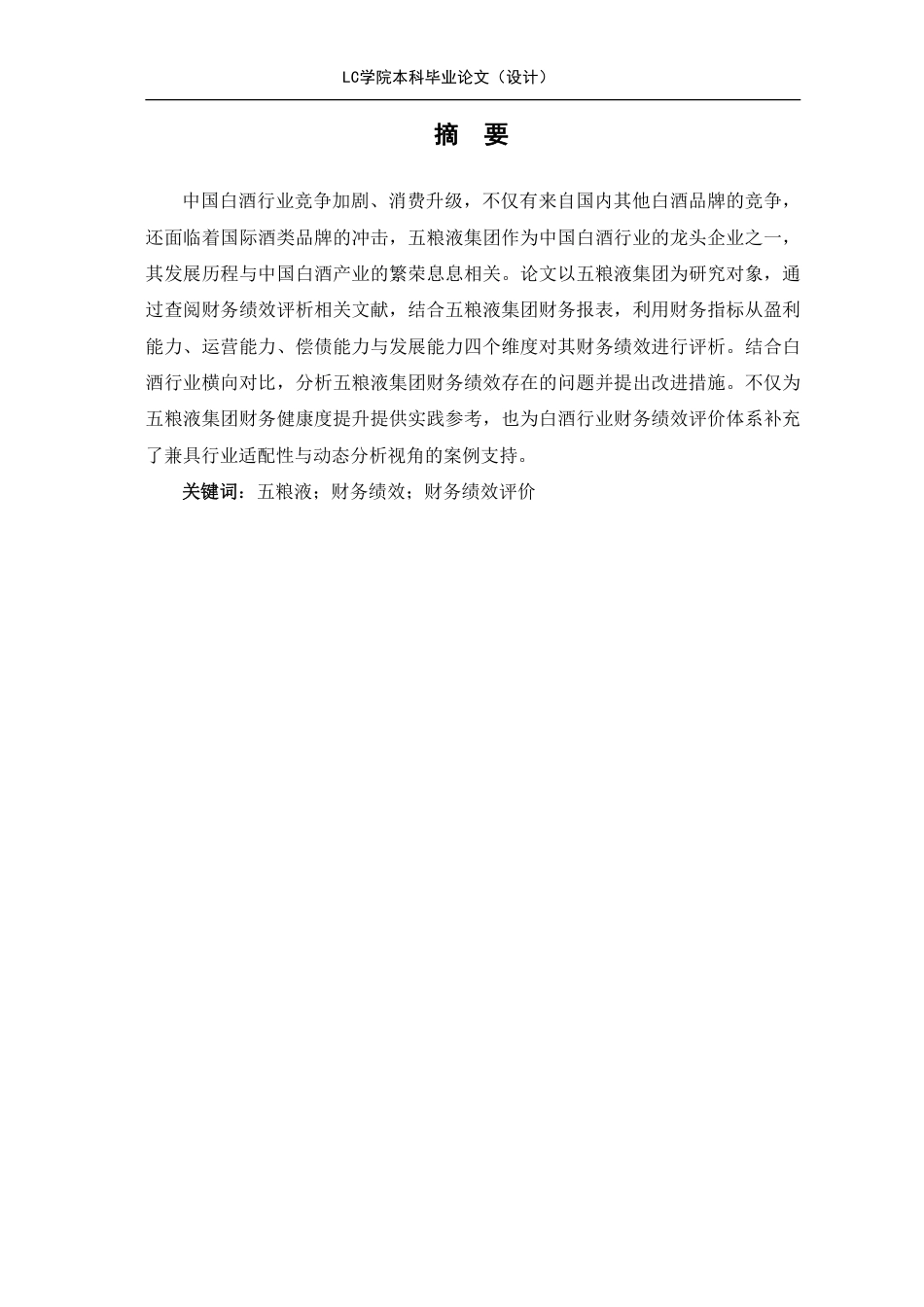 LC学院本科毕业论文（设计）

摘 要

中国白酒行业竞争加剧、消费升级，不仅有来自国内其他白酒品牌的竞争，还面临着国际酒类品牌的冲击，五粮液集团作为中国白酒行业的龙头企业之一，其发展历程与中国白酒产业的繁荣息息相关。论文以五粮液集团为研究对象，通过查阅财务绩效评析相关文献，结合五粮液集团财务报表，利用财务指标从盈利能力、运营能力、偿债能力与发展能力四个维度对其财务绩效进行评析。结合白酒行业横向对比，分析五粮液集团财务绩效存在的问题并提出改进措施。不仅为五粮液集团财务健康度提升提供实践参考，也为白酒行业财务绩效评价体系补充了兼具行业适配性与动态分析视角的案例支持。

关键词：五粮液；财务绩效；财务绩效评价